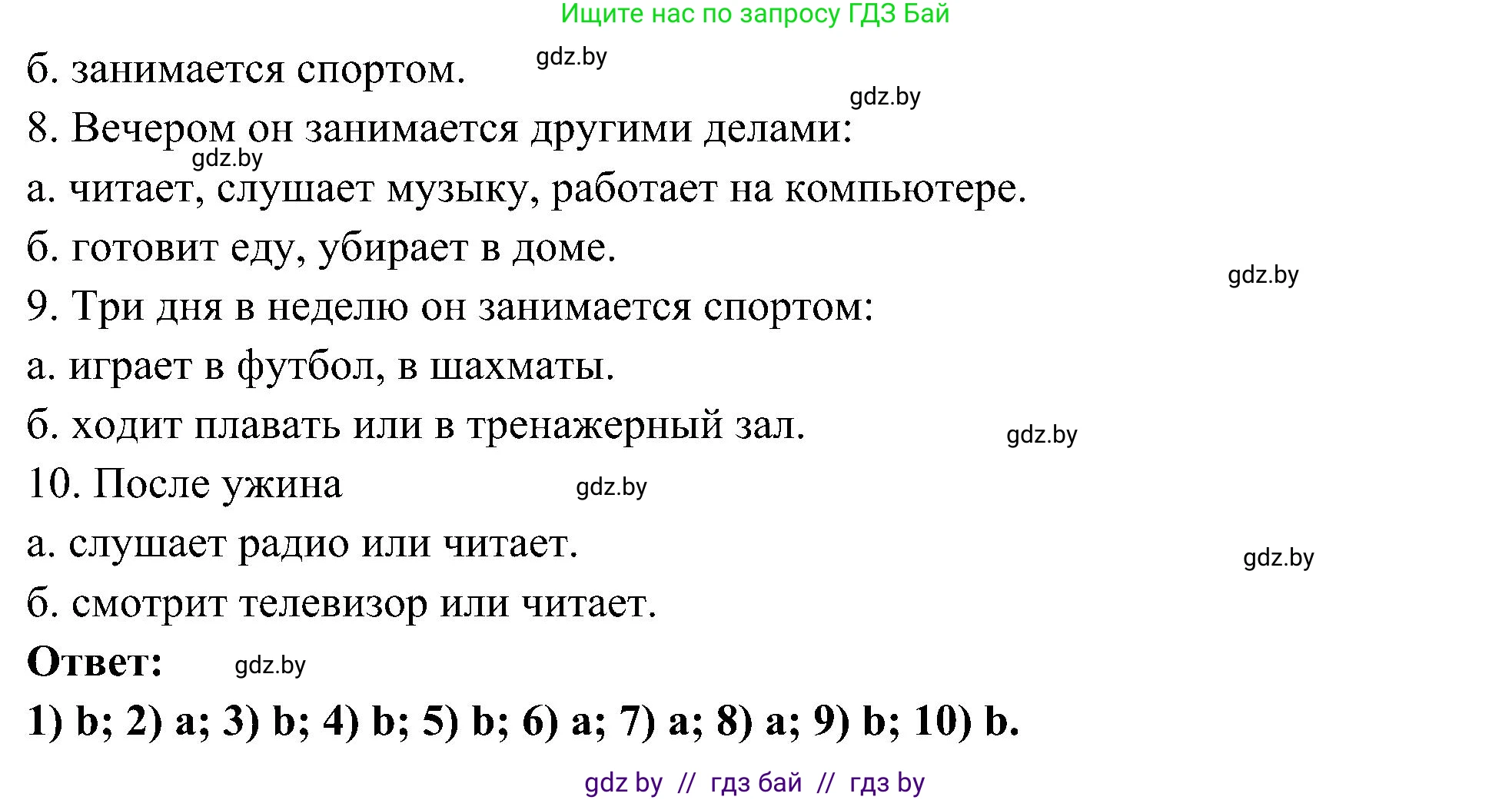 Ищите нас по запросу ГДЗ Бай

б. занимается спортом. gdz.by

gdz.by

8. Вечером он занимается другими делами:

gdz.by

а. читает, слушает музыку, работает на компьютере.

б. готовит еду, убирает в доме.

gdz.by

9. Три дня в неделю он занимается спортом:

а. играет в футбол, в шахматы.

б. ходит плавать или в тренажерный зал. gdz.by

10. После ужина gdz.by

а. слушает радио или читает.

gdz.by

б. смотрит телевизор или читает.

**Ответ:** gdz.by

**1) b; 2) a; 3) b; 4) b; 5) b; 6) a; 7) a; 8) a; 9) b; 10) b.**

gdz by // гдз бай // гдз by